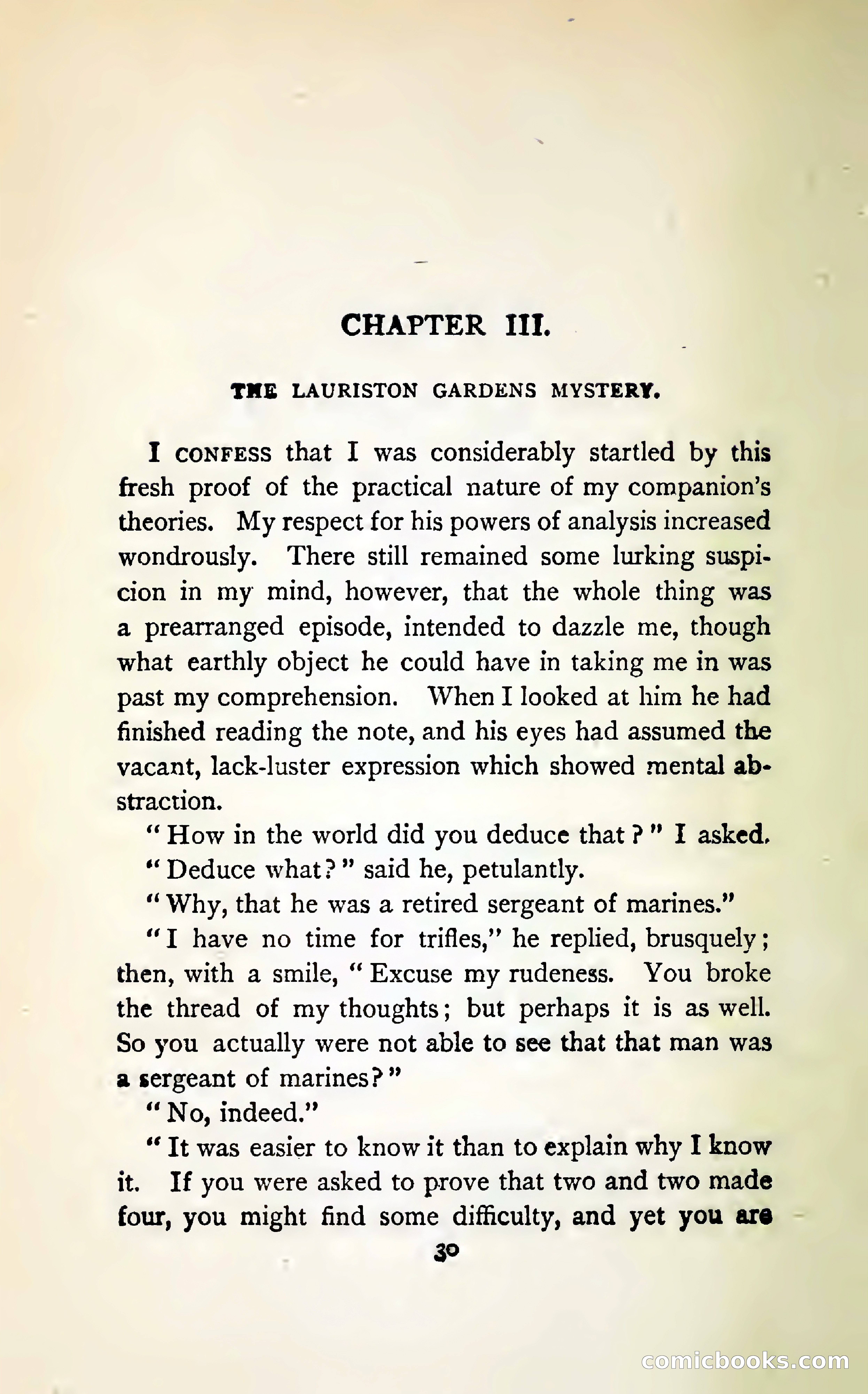 CHAPTER III.

THE LAURISTON GARDENS MYSTERY.

I CONFESS that I was considerably startled by this fresh proof of the practical nature of my companion's theories. My respect for his powers of analysis increased wondrously. There still remained some lurking suspicion in my mind, however, that the whole thing was a prearranged episode, intended to dazzle me, though what earthly object he could have in taking me in was past my comprehension. When I looked at him he had finished reading the note, and his eyes had assumed the vacant, lack-luster expression which showed mental abstraction.

"How in the world did you deduce that?" I asked.

"Deduce what?" said he, petulantly.

"Why, that he was a retired sergeant of marines."

"I have no time for trifles," he replied, brusquely; then, with a smile, "Excuse my rudeness. You broke the thread of my thoughts; but perhaps it is as well. So you actually were not able to see that that man was a sergeant of marines?"

"No, indeed."

"It was easier to know it than to explain why I know it. If you were asked to prove that two and two made four, you might find some difficulty, and yet you are

30

comicbooks.com